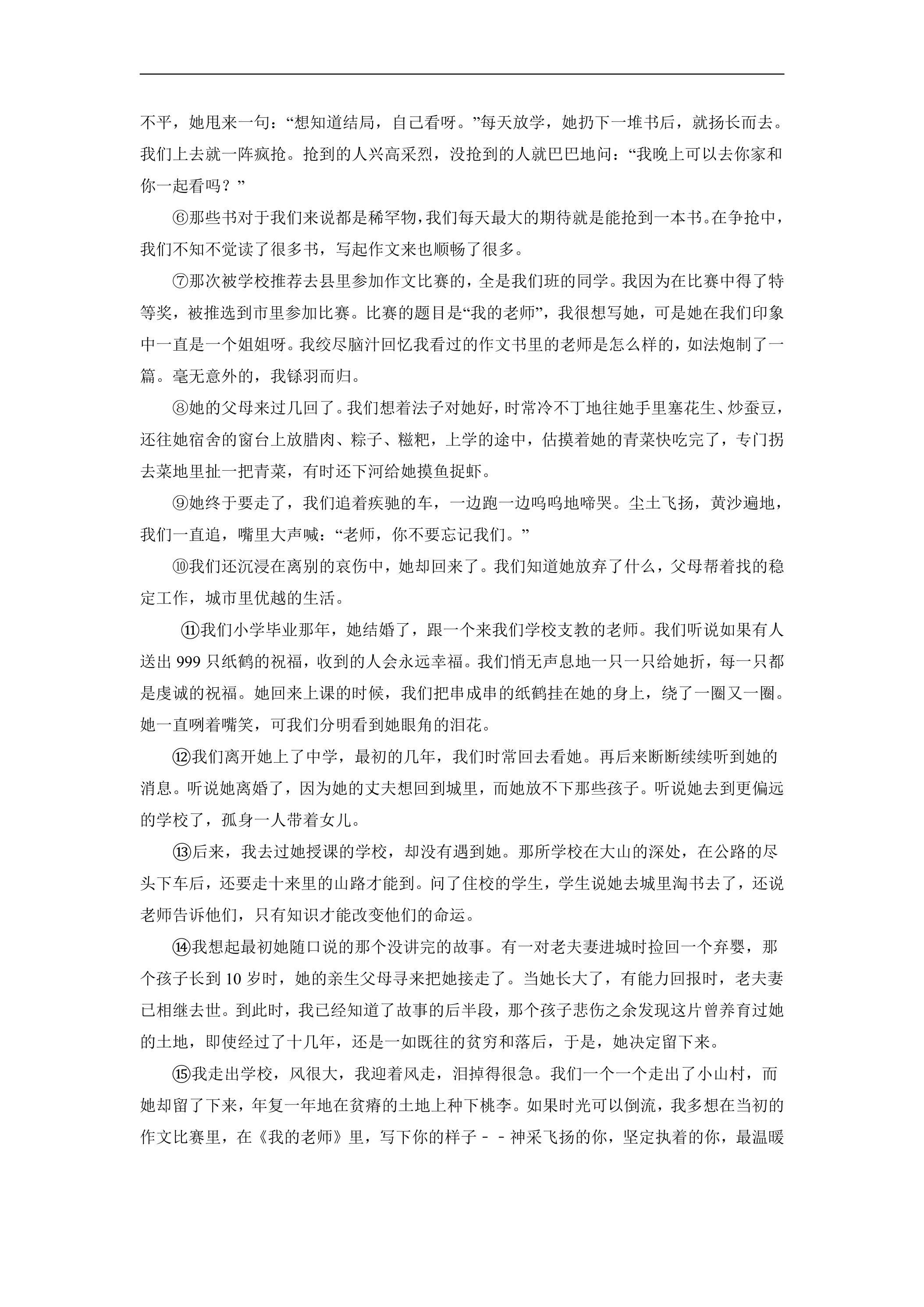 不平，她甩来一句：“想知道结局，自己看呀。”每天放学，她扔下一堆书后，就扬长而去。我们上去就一阵疯抢。抢到的人兴高采烈，没抢到的人就巴巴地问：“我晚上可以去你家和你一起看吗？”

⑥那些书对于我们来说都是稀罕物，我们每天最大的期待就是能抢到一本书。在争抢中，我们不知不觉读了很多书，写起作文来也顺畅了很多。

⑦那次被学校推荐去县里参加作文比赛的，全是我们班的同学。我因为在比赛中得了特等奖，被推选到市里参加比赛。比赛的题目是“我的老师”，我很想写她，可是她在我们印象中一直是一个姐姐呀。我绞尽脑汁回忆我看过的作文书里的老师是怎么样的，如法炮制了一篇。毫无意外的，我铩羽而归。

⑧她的父母来过几回了。我们想着法子对她好，时常冷不丁地往她手里塞花生、炒蚕豆，还往她宿舍的窗台上放腊肉、粽子、糍粑，上学的途中，估摸着她的青菜快吃完了，专门拐去菜地里扯一把青菜，有时还下河给她摸鱼捉虾。

⑨她终于要走了，我们追着疾驰的车，一边跑一边呜呜地啼哭。尘土飞扬，黄沙遍地，我们一直追，嘴里大声喊：“老师，你不要忘记我们。”

⑩我们还沉浸在离别的哀伤中，她却回来了。我们知道她放弃了什么，父母帮着找的稳定工作，城市里优越的生活。

⑪我们小学毕业那年，她结婚了，跟一个来我们学校支教的老师。我们听说如果有人送出999只纸鹤的祝福，收到的人会永远幸福。我们悄无声息地一只一只给她折，每一只都是虔诚的祝福。她回来上课的时候，我们把串成串的纸鹤挂在她的身上，绕了一圈又一圈。她一直咧着嘴笑，可我们分明看到她眼角的泪花。

⑫我们离开她上了中学，最初的几年，我们时常回去看她。再后来断断续续听到她的消息。听说她离婚了，因为她的丈夫想回到城里，而她放不下那些孩子。听说她去到更偏远的学校了，孤身一人带着女儿。

⑬后来，我去过她授课的学校，却没有遇到她。那所学校在大山的深处，在公路的尽头下车后，还要走十来里的山路才能到。问了住校的学生，学生说她去城里淘书去了，还说老师告诉他们，只有知识才能改变他们的命运。

⑭我想起最初她随口说的那个没讲完的故事。有一对老夫妻进城时捡回一个弃婴，那个孩子长到10岁时，她的亲生父母寻来把她接走了。当她长大了，有能力回报时，老夫妻已相继去世。到此时，我已经知道了故事的后半段，那个孩子悲伤之余发现这片曾养育过她的土地，即使经过了十几年，还是一如既往的贫穷和落后，于是，她决定留下来。

⑮我走出学校，风很大，我迎着风走，泪掉得很急。我们一个一个走出了小山村，而她却留了下来，年复一年地在贫瘠的土地上种下桃李。如果时光可以倒流，我多想在当初的作文比赛里，在《我的老师》里，写下你的样子－－神采飞扬的你，坚定执着的你，最温暖